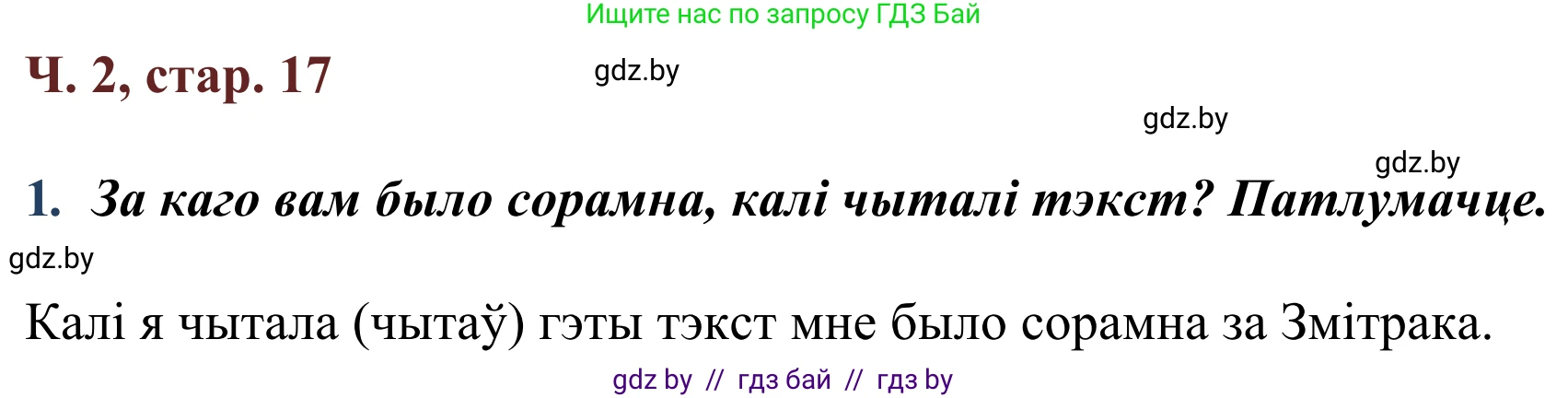 Ищите нас по запросу ГДЗ Бай

Ч. 2, стар. 17

gdz.by

gdz.by

gdz.by

1. За каго вам было сорамна, калі чыталі тэкст? Патлумачце.

gdz.by

Калі я чытала (чытаў) гэты тэкст мне было сорамна за Змітрака.

gdz by // гдз бай // гдз by